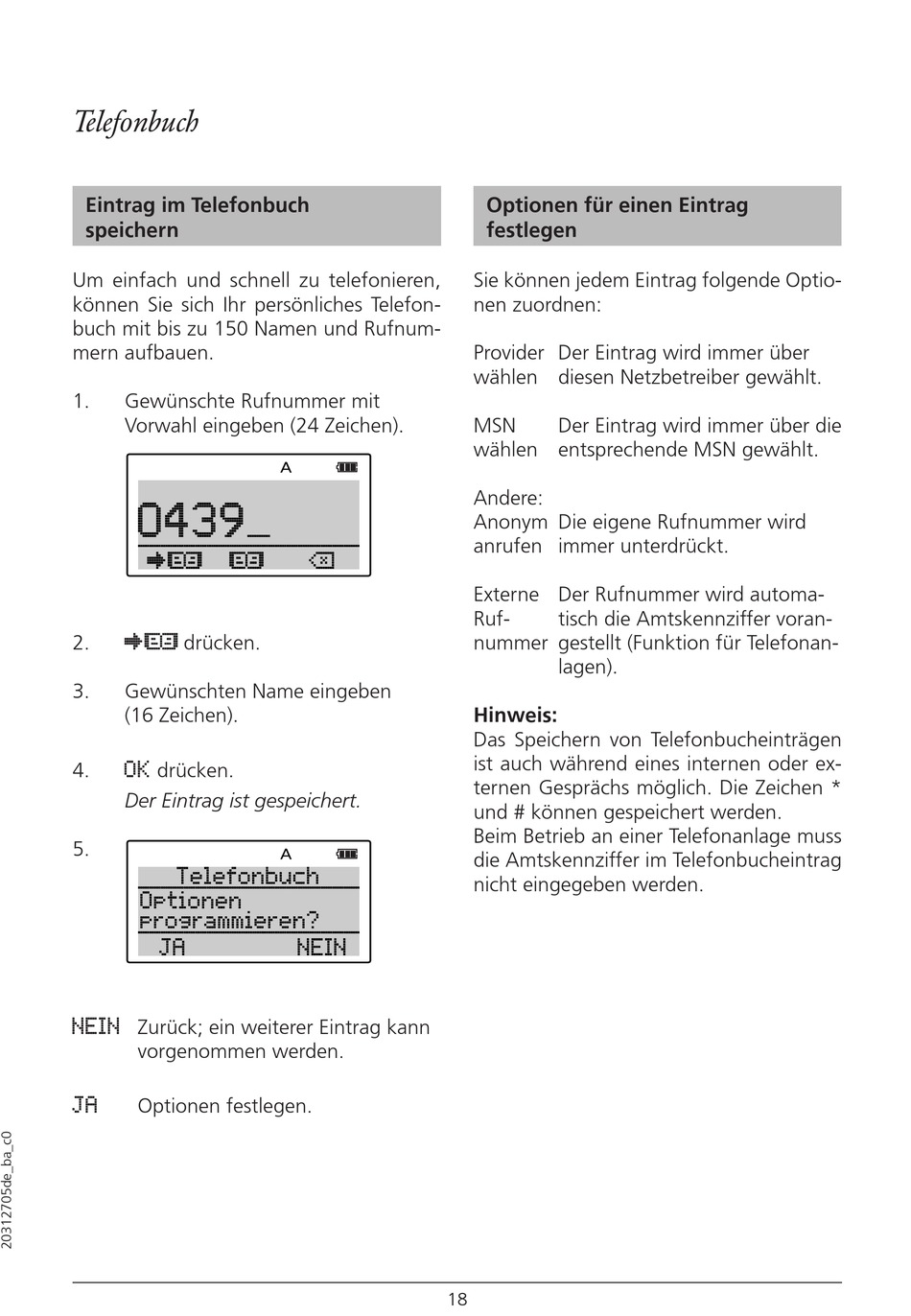 Telefonbuch

Eintrag im Telefonbuch speichern

Um einfach und schnell zu telefonieren, können Sie sich Ihr persönliches Telefonbuch mit bis zu 150 Namen und Rufnummern aufbauen.

1. Gewünschte Rufnummer mit Vorwahl eingeben (24 Zeichen).

A

0439_

2. drücken.

3. Gewünschten Name eingeben (16 Zeichen).

4. OK drücken.
Der Eintrag ist gespeichert.

5.

A

Telefonbuch
Optionen programmieren?
JA NEIN

NEIN Zurück; ein weiterer Eintrag kann vorgenommen werden.

JA Optionen festlegen.

Optionen für einen Eintrag festlegen

Sie können jedem Eintrag folgende Optionen zuordnen:

Provider wählen Der Eintrag wird immer über diesen Netzbetreiber gewählt.

MSN wählen Der Eintrag wird immer über die entsprechende MSN gewählt.

Andere:
Anonym anrufen Die eigene Rufnummer wird immer unterdrückt.

Externe Rufnummer Der Rufnummer wird automatisch die Amtskennziffer vorangestellt (Funktion für Telefonanlagen).

Hinweis:
Das Speichern von Telefonbucheinträgen ist auch während eines internen oder externen Gesprächs möglich. Die Zeichen * und # können gespeichert werden.
Beim Betrieb an einer Telefonanlage muss die Amtskennziffer im Telefonbucheintrag nicht eingegeben werden.

20312705de_ba_c0

18